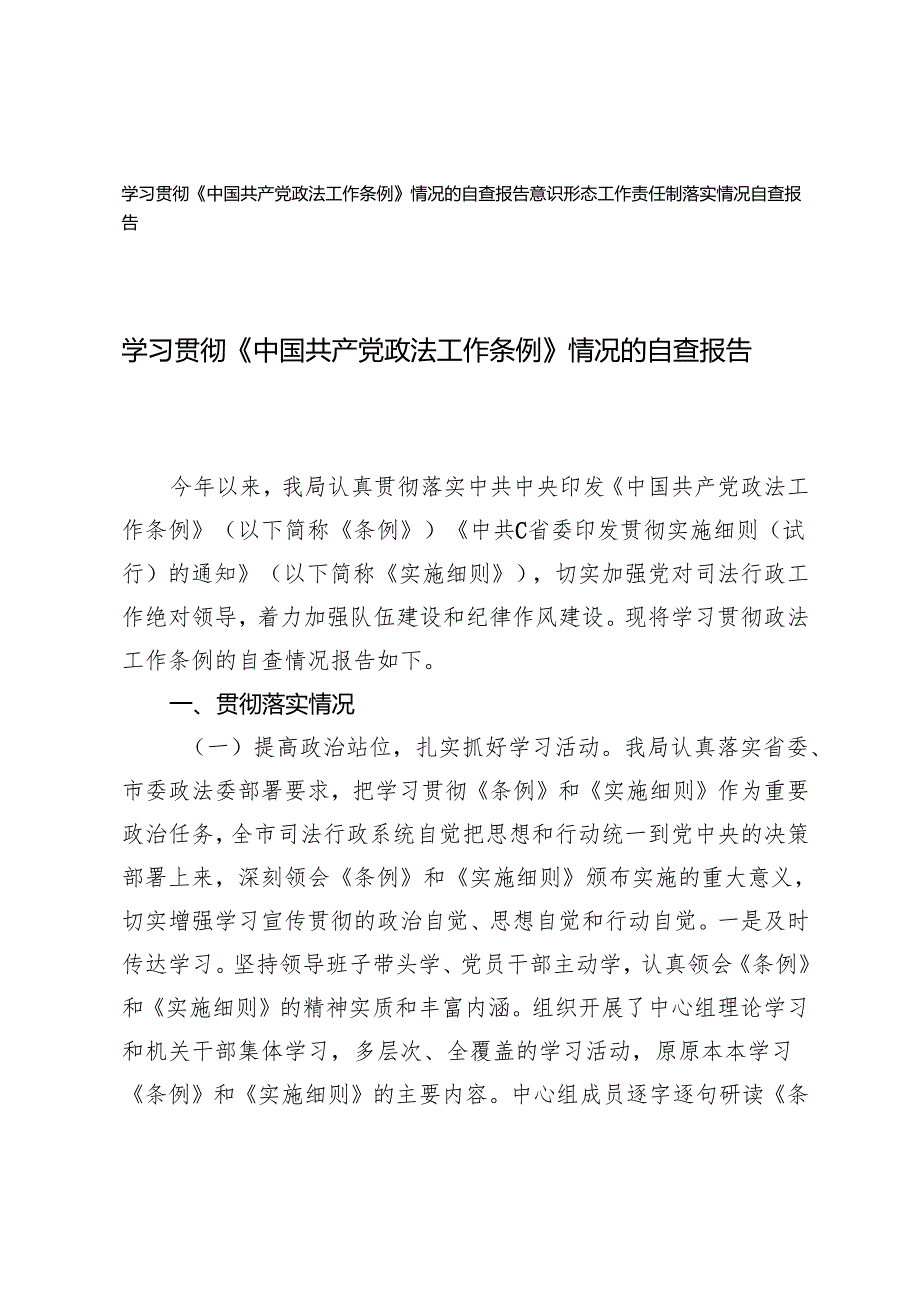 学习贯彻《中国共产党政法工作条例》情况的自查报告意识形态工作责任制落实情况自查报告

学习贯彻《中国共产党政法工作条例》情况的自查报告

今年以来，我局认真贯彻落实中共中央印发《中国共产党政法工作条例》（以下简称《条例》）《中共C省委印发贯彻实施细则（试行）的通知》（以下简称《实施细则》），切实加强党对司法行政工作绝对领导，着力加强队伍建设和纪律作风建设。现将学习贯彻政法工作条例的自查情况报告如下。

一、贯彻落实情况

（一）提高政治站位，扎实抓好学习活动。我局认真落实省委、市委政法委部署要求，把学习贯彻《条例》和《实施细则》作为重要政治任务，全市司法行政系统自觉把思想和行动统一到党中央的决策部署上来，深刻领会《条例》和《实施细则》颁布实施的重大意义，切实增强学习宣传贯彻的政治自觉、思想自觉和行动自觉。一是及时传达学习。坚持领导班子带头学、党员干部主动学，认真领会《条例》和《实施细则》的精神实质和丰富内涵。组织开展了中心组理论学习和机关干部集体学习，多层次、全覆盖的学习活动，原原本本学习《条例》和《实施细则》的主要内容。中心组成员逐字逐句研读《条